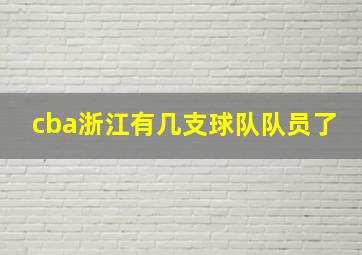 cba浙江有几支球队队员了